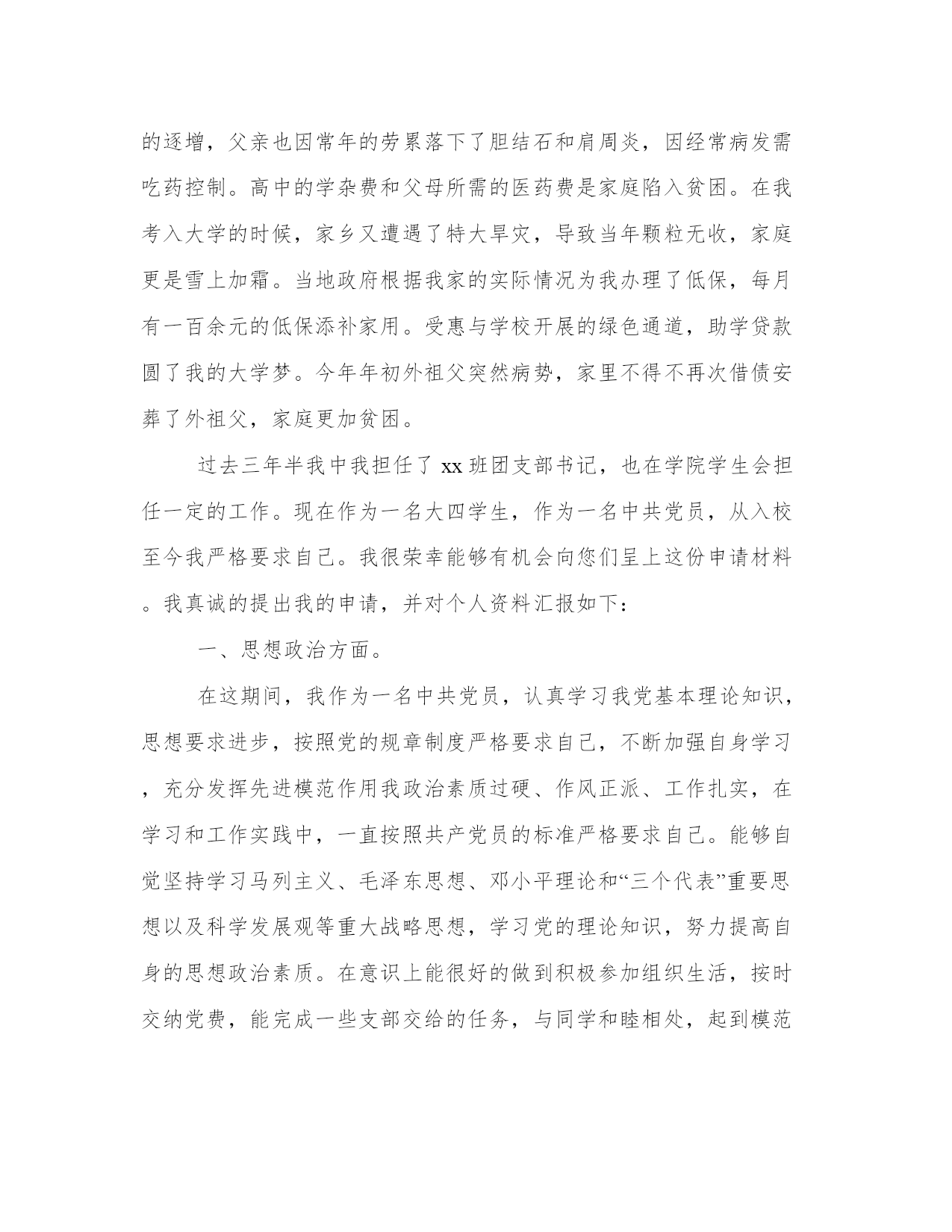 的逐增，父亲也因常年的劳累落下了胆结石和肩周炎，因经常病发需吃药控制。高中的学杂费和父母所需的医药费是家庭陷入贫困。在我考入大学的时候，家乡又遭遇了特大旱灾，导致当年颗粒无收，家庭更是雪上加霜。当地政府根据我家的实际情况为我办理了低保，每月有一百余元的低保添补家用。受惠与学校开展的绿色通道，助学贷款圆了我的大学梦。今年年初外祖父突然病势，家里不得不再次借债安葬了外祖父，家庭更加贫困。

过去三年半我中我担任了 xx 班团支部书记，也在学院学生会担任一定的工作。现在作为一名大四学生，作为一名中共党员，从入校至今我严格要求自己。我很荣幸能够有机会向您们呈上这份申请材料。我真诚的提出我的申请，并对个人资料汇报如下：

一、思想政治方面。

在这期间，我作为一名中共党员，认真学习我党基本理论知识，思想要求进步，按照党的规章制度严格要求自己，不断加强自身学习，充分发挥先进模范作用我政治素质过硬、作风正派、工作扎实，在学习和工作实践中，一直按照共产党员的标准严格要求自己。能够自觉坚持学习马列主义、毛泽东思想、邓小平理论和“三个代表”重要思想以及科学发展观等重大战略思想，学习党的理论知识，努力提高自身的思想政治素质。在意识上能很好的做到积极参加组织生活，按时交纳党费，能完成一些支部交给的任务，与同学和睦相处，起到模范